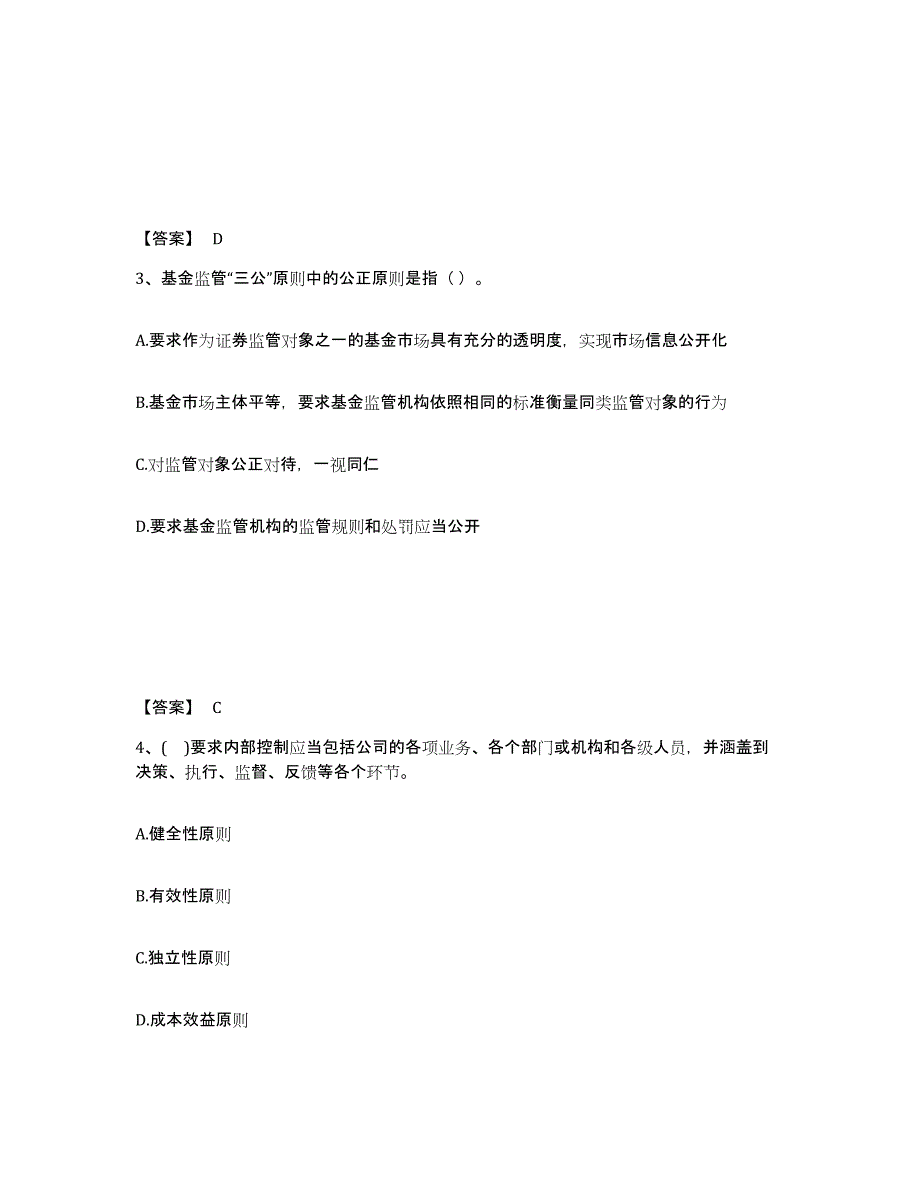 【答案】 D

3、基金监管“三公”原则中的公正原则是指（ ）。

A.要求作为证券监管对象之一的基金市场具有充分的透明度，实现市场信息公开化

B.基金市场主体平等，要求基金监管机构依照相同的标准衡量同类监管对象的行为

C.对监管对象公正对待，一视同仁

D.要求基金监管机构的监管规则和处罚应当公开

【答案】 C

4、( )要求内部控制应当包括公司的各项业务、各个部门或机构和各级人员，并涵盖到决策、执行、监督、反馈等各个环节。

A.健全性原则

B.有效性原则

C.独立性原则

D.成本效益原则